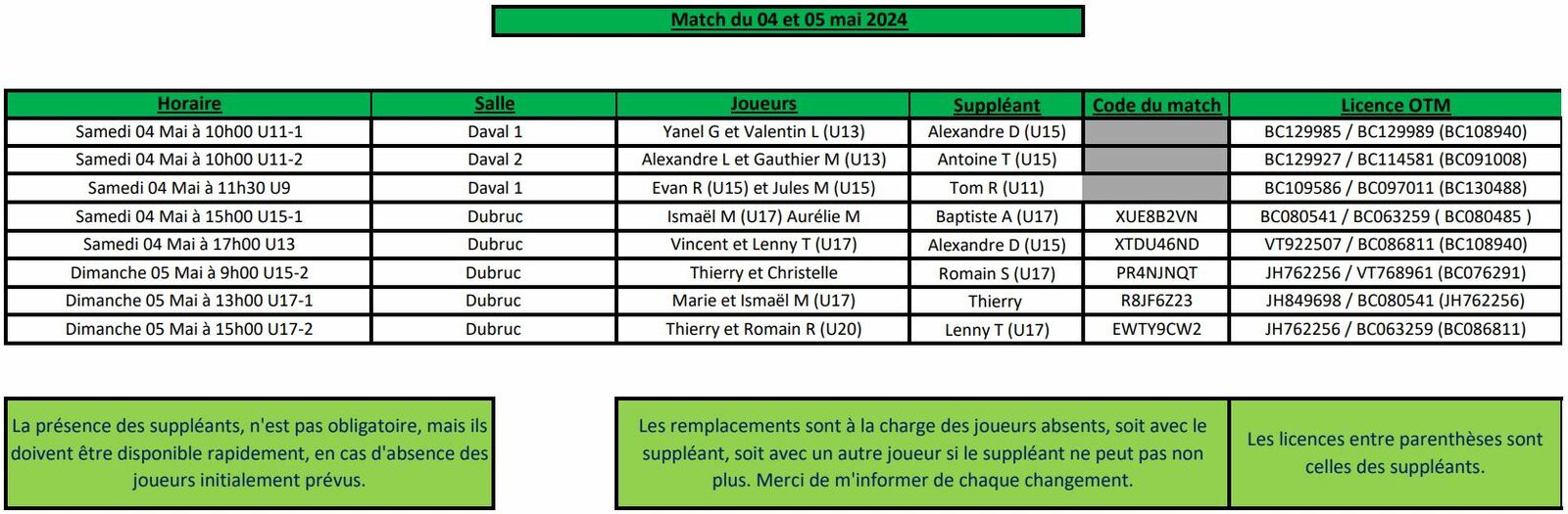 Match du 04 et 05 mai 2024

| Horaire | Salle | Joueurs | Suppléant | Code du match | Licence OTM |
|---|---|---|---|---|---|
| Samedi 04 Mai à 10h00 U11-1 | Daval 1 | Yanel G et Valentin L (U13) | Alexandre D (U15) | | BC129985 / BC129989 (BC108940) |
| Samedi 04 Mai à 10h00 U11-2 | Daval 2 | Alexandre L et Gauthier M (U13) | Antoine T (U15) | | BC129927 / BC114581 (BC091008) |
| Samedi 04 Mai à 11h30 U9 | Daval 1 | Evan R (U15) et Jules M (U15) | Tom R (U11) | | BC109586 / BC097011 (BC130488) |
| Samedi 04 Mai à 15h00 U15-1 | Dubruc | Ismaël M (U17) Aurélie M | Baptiste A (U17) | XUE8B2VN | BC080541 / BC063259 ( BC080485 ) |
| Samedi 04 Mai à 17h00 U13 | Dubruc | Vincent et Lenny T (U17) | Alexandre D (U15) | XTDU46ND | VT922507 / BC086811 (BC108940) |
| Dimanche 05 Mai à 9h00 U15-2 | Dubruc | Thierry et Christelle | Romain S (U17) | PR4NJNQT | JH762256 / VT768961 (BC076291) |
| Dimanche 05 Mai à 13h00 U17-1 | Dubruc | Marie et Ismaël M (U17) | Thierry | R8JF6Z23 | JH849698 / BC080541 (JH762256) |
| Dimanche 05 Mai à 15h00 U17-2 | Dubruc | Thierry et Romain R (U20) | Lenny T (U17) | EWTY9CW2 | JH762256 / BC063259 (BC086811) |

La présence des suppléants, n'est pas obligatoire, mais ils doivent être disponible rapidement, en cas d'absence des joueurs initialement prévus.

Les remplacements sont à la charge des joueurs absents, soit avec le suppléant, soit avec un autre joueur si le suppléant ne peut pas non plus. Merci de m'informer de chaque changement.

Les licences entre parenthèses sont celles des suppléants.